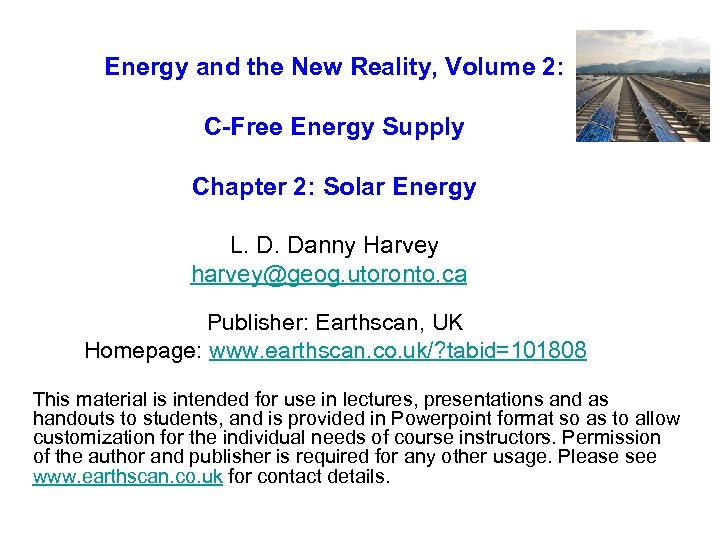 Energy and the New Reality, Volume 2:

C-Free Energy Supply

Chapter 2: Solar Energy

L. D. Danny Harvey
harvey@geog.utoronto.ca

Publisher: Earthscan, UK
Homepage: www.earthscan.co.uk/?tabid=101808

This material is intended for use in lectures, presentations and as handouts to students, and is provided in Powerpoint format so as to allow customization for the individual needs of course instructors. Permission of the author and publisher is required for any other usage. Please see www.earthscan.co.uk for contact details.